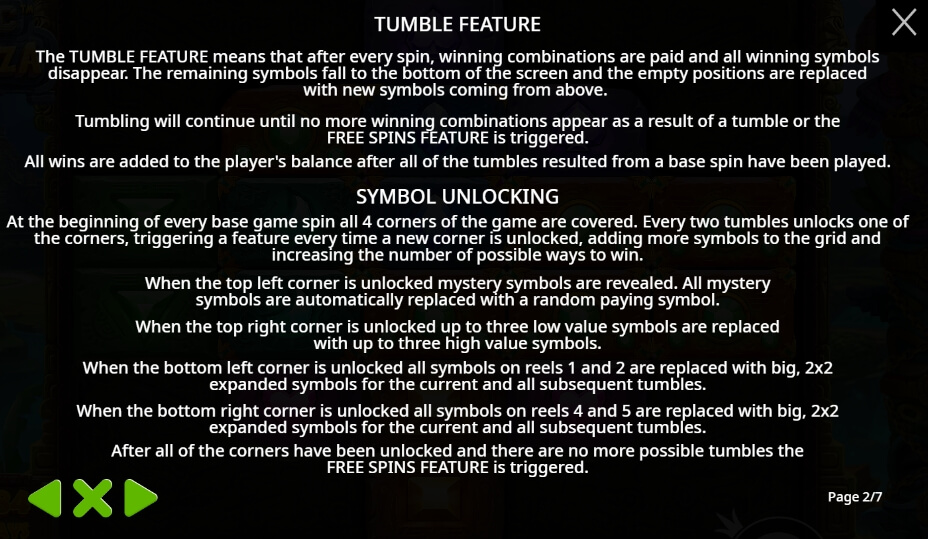 TUMBLE FEATURE

The TUMBLE FEATURE means that after every spin, winning combinations are paid and all winning symbols disappear. The remaining symbols fall to the bottom of the screen and the empty positions are replaced with new symbols coming from above.

Tumbling will continue until no more winning combinations appear as a result of a tumble or the FREE SPINS FEATURE is triggered.

All wins are added to the player's balance after all of the tumbles resulted from a base spin have been played.

SYMBOL UNLOCKING

At the beginning of every base game spin all 4 corners of the game are covered. Every two tumbles unlocks one of the corners, triggering a feature every time a new corner is unlocked, adding more symbols to the grid and increasing the number of possible ways to win.

When the top left corner is unlocked mystery symbols are revealed. All mystery symbols are automatically replaced with a random paying symbol.

When the top right corner is unlocked up to three low value symbols are replaced with up to three high value symbols.

When the bottom left corner is unlocked all symbols on reels 1 and 2 are replaced with big, 2x2 expanded symbols for the current and all subsequent tumbles.

When the bottom right corner is unlocked all symbols on reels 4 and 5 are replaced with big, 2x2 expanded symbols for the current and all subsequent tumbles.

After all of the corners have been unlocked and there are no more possible tumbles the FREE SPINS FEATURE is triggered.

Page 2/7